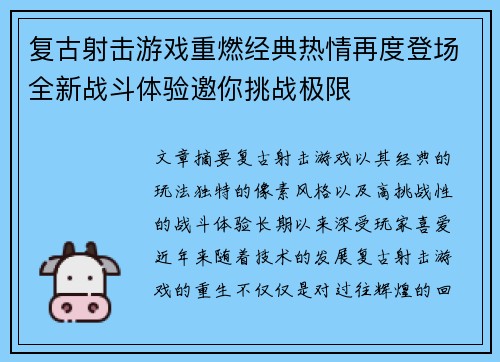 复古射击游戏重燃经典热情再度登场全新战斗体验邀你挑战极限

文章摘要复古射击游戏以其经典的玩法独特的像素风格以及高挑战性的战斗体验长期以来深受玩家喜爱近年来随着技术的发展复古射击游戏的重生不仅仅是对过往辉煌的回